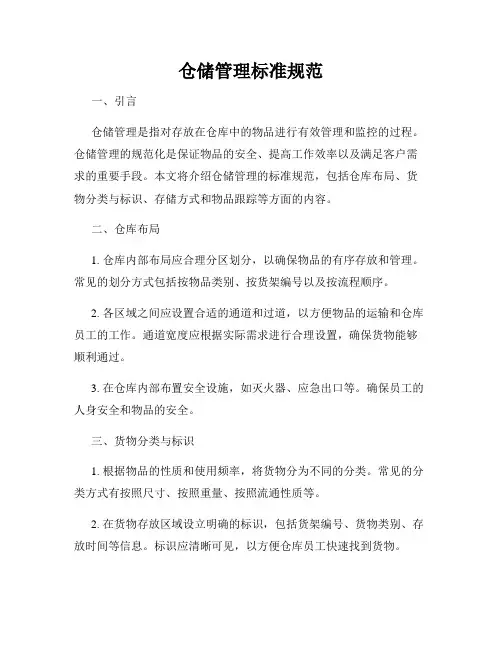 仓储管理标准规范

一、引言

仓储管理是指对存放在仓库中的物品进行有效管理和监控的过程。仓储管理的规范化是保证物品的安全、提高工作效率以及满足客户需求的重要手段。本文将介绍仓储管理的标准规范，包括仓库布局、货物分类与标识、存储方式和物品跟踪等方面的内容。

二、仓库布局

1. 仓库内部布局应合理分区划分，以确保物品的有序存放和管理。常见的划分方式包括按物品类别、按货架编号以及按流程顺序。

2. 各区域之间应设置合适的通道和过道，以方便物品的运输和仓库员工的工作。通道宽度应根据实际需求进行合理设置，确保货物能够顺利通过。

3. 在仓库内部布置安全设施，如灭火器、应急出口等。确保员工的人身安全和物品的安全。

三、货物分类与标识

1. 根据物品的性质和使用频率，将货物分为不同的分类。常见的分类方式有按照尺寸、按照重量、按照流通性质等。

2. 在货物存放区域设立明确的标识，包括货架编号、货物类别、存放时间等信息。标识应清晰可见，以方便仓库员工快速找到货物。